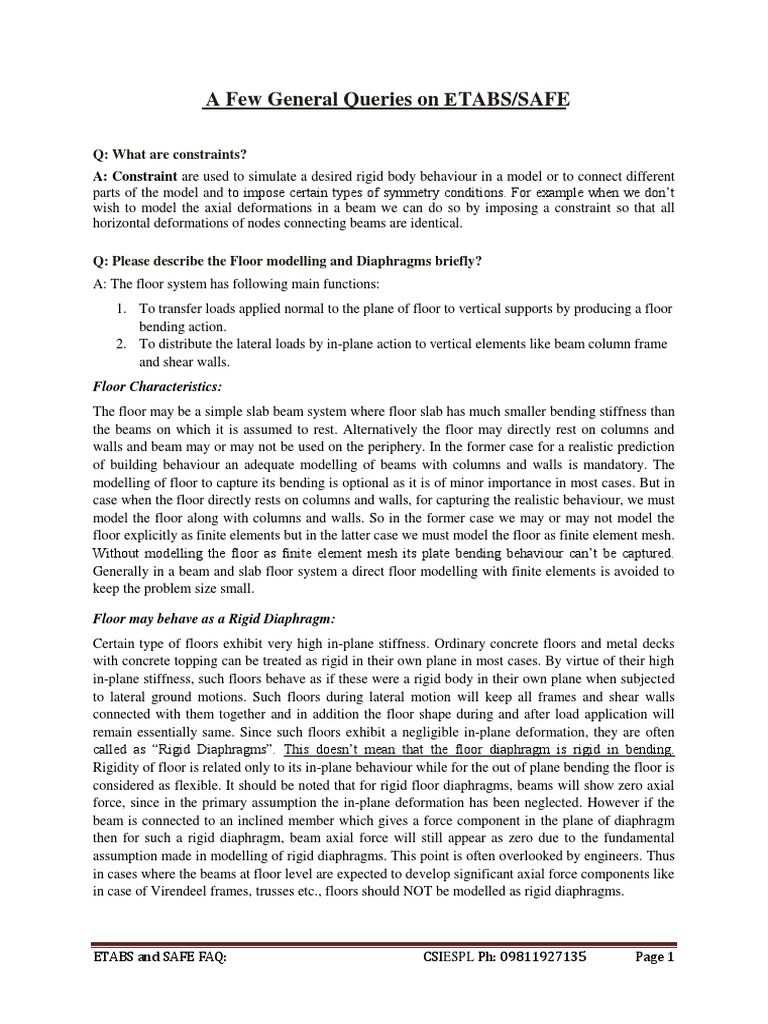 A Few General Queries on ETABS/SAFE

Q: What are constraints?

A: Constraint are used to simulate a desired rigid body behaviour in a model or to connect different parts of the model and to impose certain types of symmetry conditions. For example when we don't wish to model the axial deformations in a beam we can do so by imposing a constraint so that all horizontal deformations of nodes connecting beams are identical.

Q: Please describe the Floor modelling and Diaphragms briefly?

A: The floor system has following main functions:

1. To transfer loads applied normal to the plane of floor to vertical supports by producing a floor bending action.
2. To distribute the lateral loads by in-plane action to vertical elements like beam column frame and shear walls.

Floor Characteristics:

The floor may be a simple slab beam system where floor slab has much smaller bending stiffness than the beams on which it is assumed to rest. Alternatively the floor may directly rest on columns and walls and beam may or may not be used on the periphery. In the former case for a realistic prediction of building behaviour an adequate modelling of beams with columns and walls is mandatory. The modelling of floor to capture its bending is optional as it is of minor importance in most cases. But in case when the floor directly rests on columns and walls, for capturing the realistic behaviour, we must model the floor along with columns and walls. So in the former case we may or may not model the floor explicitly as finite elements but in the latter case we must model the floor as finite element mesh. Without modelling the floor as finite element mesh its plate bending behaviour can't be captured. Generally in a beam and slab floor system a direct floor modelling with finite elements is avoided to keep the problem size small.

Floor may behave as a Rigid Diaphragm:

Certain type of floors exhibit very high in-plane stiffness. Ordinary concrete floors and metal decks with concrete topping can be treated as rigid in their own plane in most cases. By virtue of their high in-plane stiffness, such floors behave as if these were a rigid body in their own plane when subjected to lateral ground motions. Such floors during lateral motion will keep all frames and shear walls connected with them together and in addition the floor shape during and after load application will remain essentially same. Since such floors exhibit a negligible in-plane deformation, they are often called as "Rigid Diaphragms". This doesn't mean that the floor diaphragm is rigid in bending. Rigidity of floor is related only to its in-plane behaviour while for the out of plane bending the floor is considered as flexible. It should be noted that for rigid floor diaphragms, beams will show zero axial force, since in the primary assumption the in-plane deformation has been neglected. However if the beam is connected to an inclined member which gives a force component in the plane of diaphragm then for such a rigid diaphragm, beam axial force will still appear as zero due to the fundamental assumption made in modelling of rigid diaphragms. This point is often overlooked by engineers. Thus in cases where the beams at floor level are expected to develop significant axial force components like in case of Virendeel frames, trusses etc., floors should NOT be modelled as rigid diaphragms.

ETABS and SAFE FAQ: CSIESPL Ph: 09811927135 Page 1